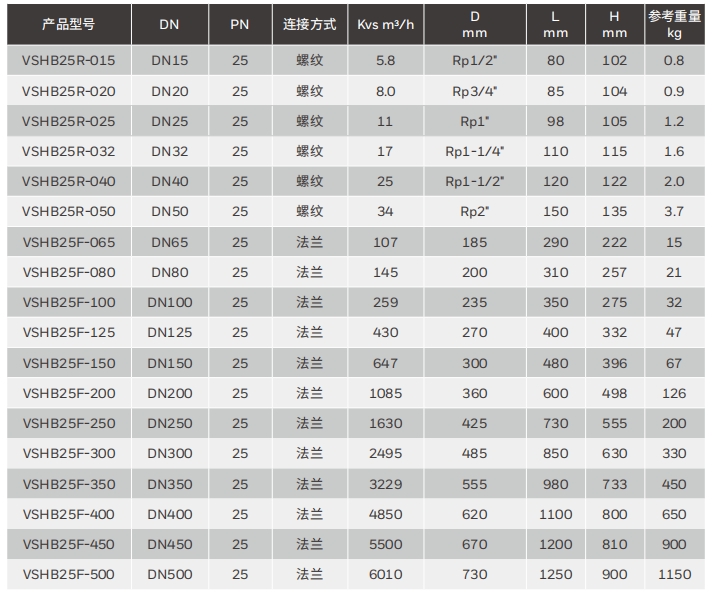 | 产品型号 | DN | PN | 连接方式 | Kvs m³/h | D mm | L mm | H mm | 参考重量 kg |
|---|---|---|---|---|---|---|---|---|
| VSHB25R-015 | DN15 | 25 | 螺纹 | 5.8 | Rp1/2" | 80 | 102 | 0.8 |
| VSHB25R-020 | DN20 | 25 | 螺纹 | 8.0 | Rp3/4" | 85 | 104 | 0.9 |
| VSHB25R-025 | DN25 | 25 | 螺纹 | 11 | Rp1" | 98 | 105 | 1.2 |
| VSHB25R-032 | DN32 | 25 | 螺纹 | 17 | Rp1-1/4" | 110 | 115 | 1.6 |
| VSHB25R-040 | DN40 | 25 | 螺纹 | 25 | Rp1-1/2" | 120 | 122 | 2.0 |
| VSHB25R-050 | DN50 | 25 | 螺纹 | 34 | Rp2" | 150 | 135 | 3.7 |
| VSHB25F-065 | DN65 | 25 | 法兰 | 107 | 185 | 290 | 222 | 15 |
| VSHB25F-080 | DN80 | 25 | 法兰 | 145 | 200 | 310 | 257 | 21 |
| VSHB25F-100 | DN100 | 25 | 法兰 | 259 | 235 | 350 | 275 | 32 |
| VSHB25F-125 | DN125 | 25 | 法兰 | 430 | 270 | 400 | 332 | 47 |
| VSHB25F-150 | DN150 | 25 | 法兰 | 647 | 300 | 480 | 396 | 67 |
| VSHB25F-200 | DN200 | 25 | 法兰 | 1085 | 360 | 600 | 498 | 126 |
| VSHB25F-250 | DN250 | 25 | 法兰 | 1630 | 425 | 730 | 555 | 200 |
| VSHB25F-300 | DN300 | 25 | 法兰 | 2495 | 485 | 850 | 630 | 330 |
| VSHB25F-350 | DN350 | 25 | 法兰 | 3229 | 555 | 980 | 733 | 450 |
| VSHB25F-400 | DN400 | 25 | 法兰 | 4850 | 620 | 1100 | 800 | 650 |
| VSHB25F-450 | DN450 | 25 | 法兰 | 5500 | 670 | 1200 | 810 | 900 |
| VSHB25F-500 | DN500 | 25 | 法兰 | 6010 | 730 | 1250 | 900 | 1150 |